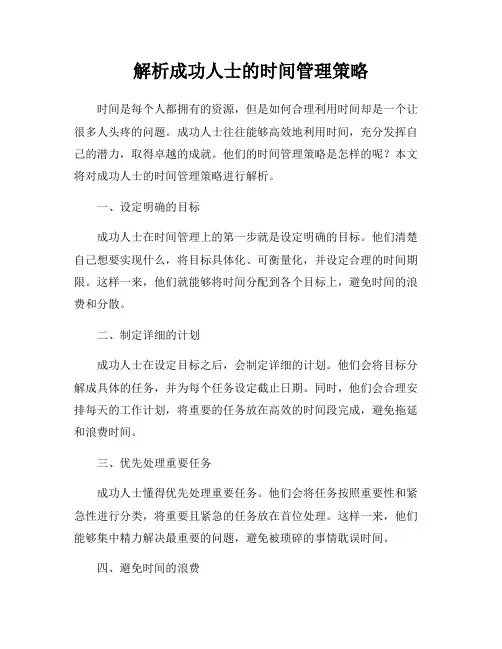 解析成功人士的时间管理策略

时间是每个人都拥有的资源，但是如何合理利用时间却是一个让很多人头疼的问题。成功人士往往能够高效地利用时间，充分发挥自己的潜力，取得卓越的成就。他们的时间管理策略是怎样的呢？本文将对成功人士的时间管理策略进行解析。

一、设定明确的目标

成功人士在时间管理上的第一步就是设定明确的目标。他们清楚自己想要实现什么，将目标具体化、可衡量化，并设定合理的时间期限。这样一来，他们就能够将时间分配到各个目标上，避免时间的浪费和分散。

二、制定详细的计划

成功人士在设定目标之后，会制定详细的计划。他们会将目标分解成具体的任务，并为每个任务设定截止日期。同时，他们会合理安排每天的工作计划，将重要的任务放在高效的时间段完成，避免拖延和浪费时间。

三、优先处理重要任务

成功人士懂得优先处理重要任务。他们会将任务按照重要性和紧急性进行分类，将重要且紧急的任务放在首位处理。这样一来，他们能够集中精力解决最重要的问题，避免被琐碎的事情耽误时间。

四、避免时间的浪费